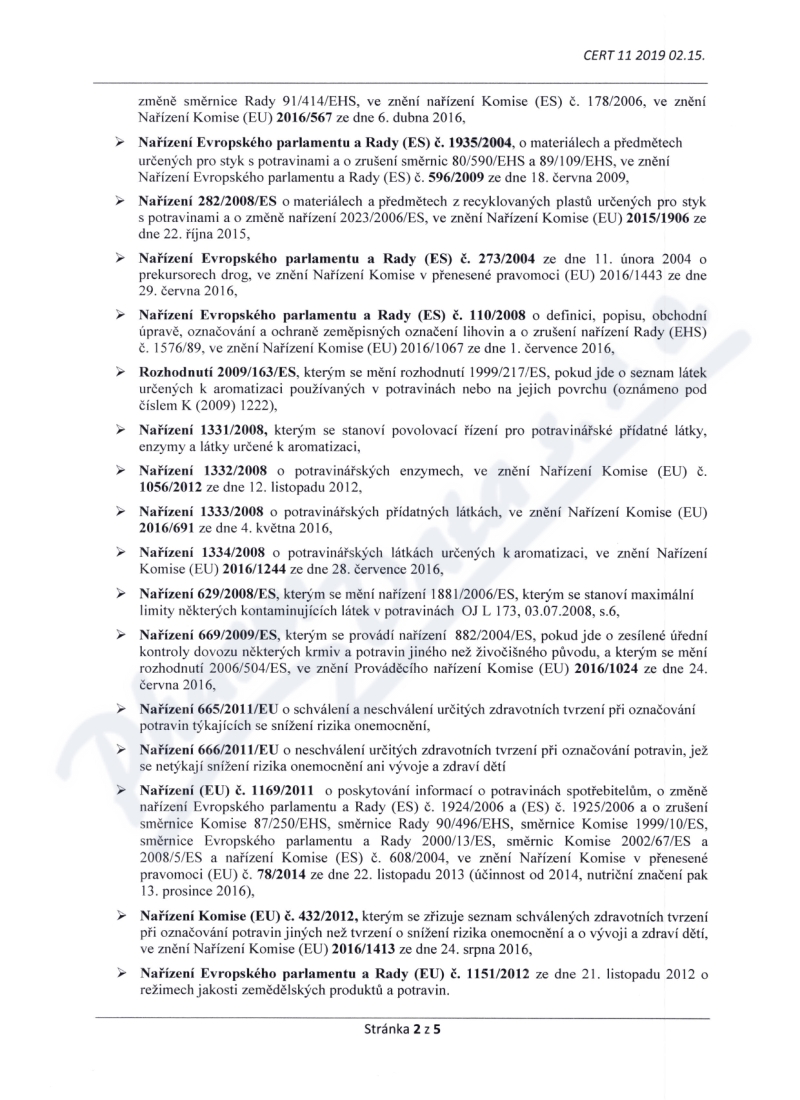 CERT 11 2019 02.15.

změně směrnice Rady 91/414/EHS, ve znění nařízení Komise (ES) č. 178/2006, ve znění Nařízení Komise (EU) 2016/567 ze dne 6. dubna 2016,

➢ Nařízení Evropského parlamentu a Rady (ES) č. 1935/2004, o materiálech a předmětech určených pro styk s potravinami a o zrušení směrnic 80/590/EHS a 89/109/EHS, ve znění Nařízení Evropského parlamentu a Rady (ES) č. 596/2009 ze dne 18. června 2009,

➢ Nařízení 282/2008/ES o materiálech a předmětech z recyklovaných plastů určených pro styk s potravinami a o změně nařízení 2023/2006/ES, ve znění Nařízení Komise (EU) 2015/1906 ze dne 22. října 2015,

➢ Nařízení Evropského parlamentu a Rady (ES) č. 273/2004 ze dne 11. února 2004 o prekursorech drog, ve znění Nařízení Komise v přenesené pravomoci (EU) 2016/1443 ze dne 29. června 2016,

➢ Nařízení Evropského parlamentu a Rady (ES) č. 110/2008 o definici, popisu, obchodní úpravě, označování a ochraně zeměpisných označení lihovin a o zrušení nařízení Rady (EHS) č. 1576/89, ve znění Nařízení Komise (EU) 2016/1067 ze dne 1. července 2016,

➢ Rozhodnutí 2009/163/ES, kterým se mění rozhodnutí 1999/217/ES, pokud jde o seznam látek určených k aromatizaci používaných v potravinách nebo na jejich povrchu (oznámeno pod číslem K (2009) 1222),

➢ Nařízení 1331/2008, kterým se stanoví povolovací řízení pro potravinářské přídatné látky, enzymy a látky určené k aromatizaci,

➢ Nařízení 1332/2008 o potravinářských enzymech, ve znění Nařízení Komise (EU) č. 1056/2012 ze dne 12. listopadu 2012,

➢ Nařízení 1333/2008 o potravinářských přídatných látkách, ve znění Nařízení Komise (EU) 2016/691 ze dne 4. května 2016,

➢ Nařízení 1334/2008 o potravinářských látkách určených k aromatizaci, ve znění Nařízení Komise (EU) 2016/1244 ze dne 28. července 2016,

➢ Nařízení 629/2008/ES, kterým se mění nařízení 1881/2006/ES, kterým se stanoví maximální limity některých kontaminujících látek v potravinách OJ L 173, 03.07.2008, s.6,

➢ Nařízení 669/2009/ES, kterým se provádí nařízení 882/2004/ES, pokud jde o zesílené úřední kontroly dovozu některých krmiv a potravin jiného než živočišného původu, a kterým se mění rozhodnutí 2006/504/ES, ve znění Prováděcího nařízení Komise (EU) 2016/1024 ze dne 24. června 2016,

➢ Nařízení 665/2011/EU o schválení a neschválení určitých zdravotních tvrzení při označování potravin týkajících se snížení rizika onemocnění,

➢ Nařízení 666/2011/EU o neschválení určitých zdravotních tvrzení při označování potravin, jež se netýkají snížení rizika onemocnění ani vývoje a zdraví dětí

➢ Nařízení (EU) č. 1169/2011 o poskytování informací o potravinách spotřebitelům, o změně nařízení Evropského parlamentu a Rady (ES) č. 1924/2006 a (ES) č. 1925/2006 a o zrušení směrnice Komise 87/250/EHS, směrnice Rady 90/496/EHS, směrnice Komise 1999/10/ES, směrnice Evropského parlamentu a Rady 2000/13/ES, směrnic Komise 2002/67/ES a 2008/5/ES a nařízení Komise (ES) č. 608/2004, ve znění Nařízení Komise v přenesené pravomoci (EU) č. 78/2014 ze dne 22. listopadu 2013 (účinnost od 2014, nutriční značení pak 13. prosince 2016),

➢ Nařízení Komise (EU) č. 432/2012, kterým se zřizuje seznam schválených zdravotních tvrzení při označování potravin jiných než tvrzení o snížení rizika onemocnění a o vývoji a zdraví dětí, ve znění Nařízení Komise (EU) 2016/1413 ze dne 24. srpna 2016,

➢ Nařízení Evropského parlamentu a Rady (EU) č. 1151/2012 ze dne 21. listopadu 2012 o režimech jakosti zemědělských produktů a potravin.

Stránka 2 z 5